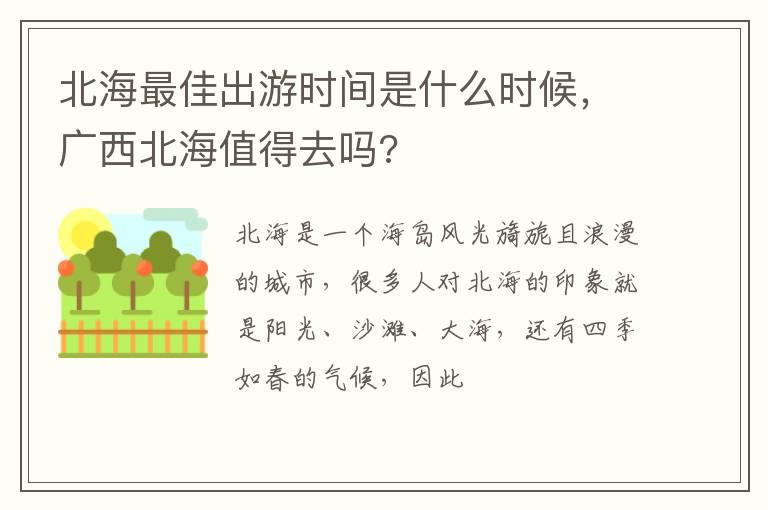 北海最佳出游时间是什么时候，广西北海值得去吗？

北海是一个海岛风光旖旎且浪漫的城市，很多人对北海的印象就是阳光、沙滩、大海，还有四季如春的气候，因此